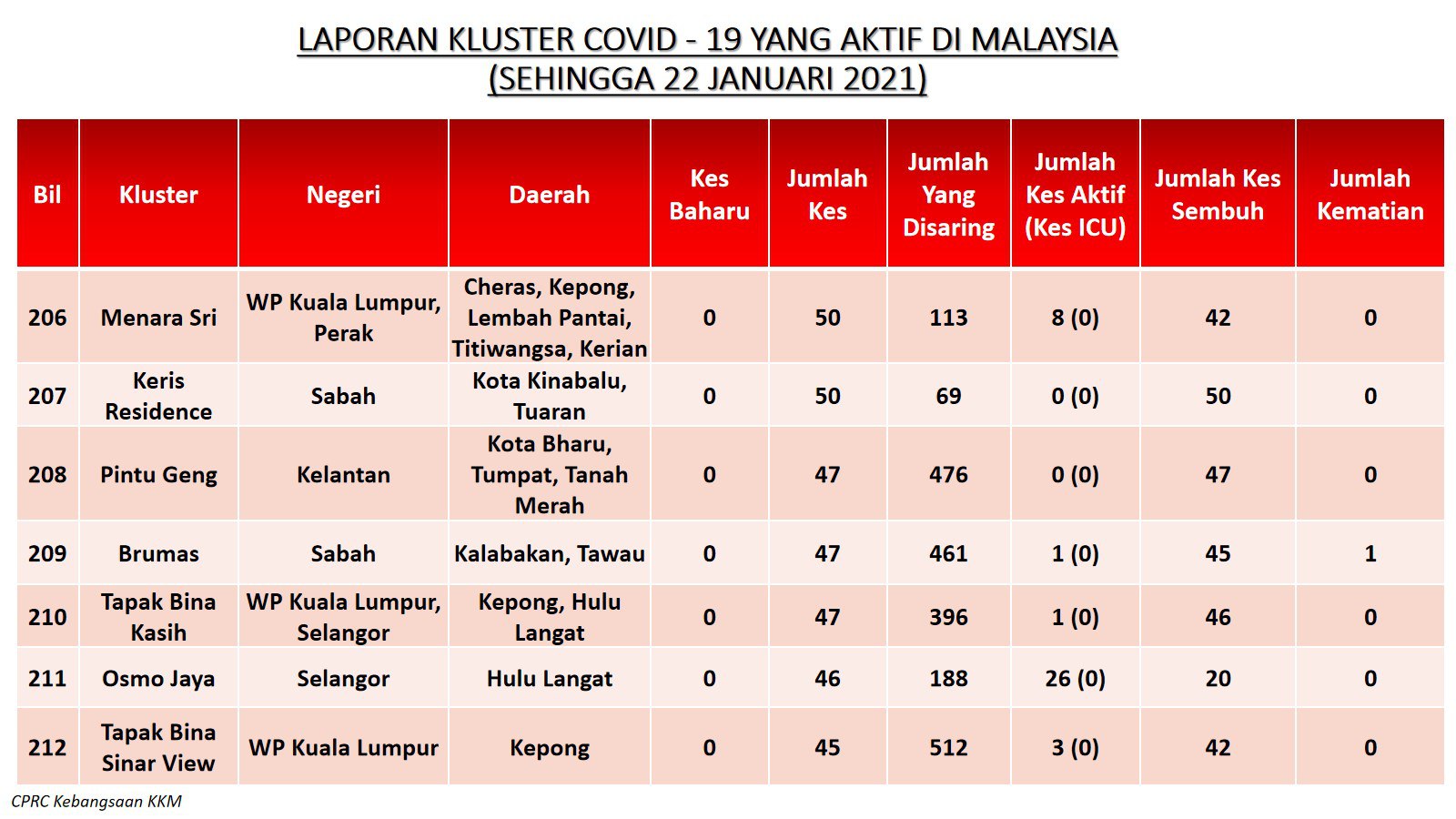 LAPORAN KLUSTER COVID - 19 YANG AKTIF DI MALAYSIA
(SEHINGGA 22 JANUARI 2021)

| Bil | Kluster | Negeri | Daerah | Kes Baharu | Jumlah Kes | Jumlah Yang Disaring | Jumlah Kes Aktif (Kes ICU) | Jumlah Kes Sembuh | Jumlah Kematian |
|---|---|---|---|---|---|---|---|---|---|
| 206 | Menara Sri | WP Kuala Lumpur, Perak | Cheras, Kepong, Lembah Pantai, Titiwangsa, Kerian | 0 | 50 | 113 | 8 (0) | 42 | 0 |
| 207 | Keris Residence | Sabah | Kota Kinabalu, Tuaran | 0 | 50 | 69 | 0 (0) | 50 | 0 |
| 208 | Pintu Geng | Kelantan | Kota Bharu, Tumpat, Tanah Merah | 0 | 47 | 476 | 0 (0) | 47 | 0 |
| 209 | Brumas | Sabah | Kalabakan, Tawau | 0 | 47 | 461 | 1 (0) | 45 | 1 |
| 210 | Tapak Bina Kasih | WP Kuala Lumpur, Selangor | Kepong, Hulu Langat | 0 | 47 | 396 | 1 (0) | 46 | 0 |
| 211 | Osmo Jaya | Selangor | Hulu Langat | 0 | 46 | 188 | 26 (0) | 20 | 0 |
| 212 | Tapak Bina Sinar View | WP Kuala Lumpur | Kepong | 0 | 45 | 512 | 3 (0) | 42 | 0 |

CPRC Kebangsaan KKM